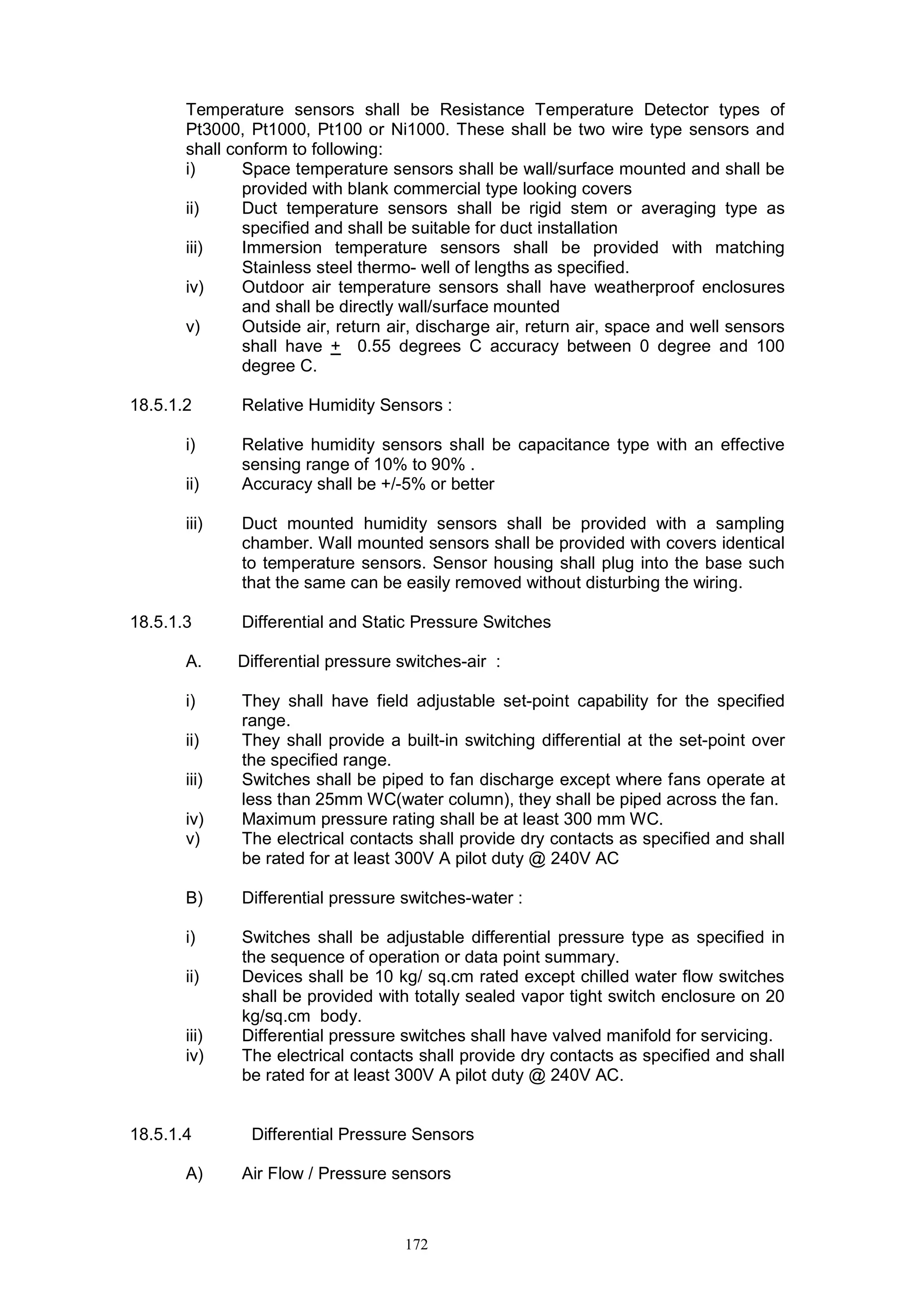 Temperature sensors shall be Resistance Temperature Detector types of Pt3000, Pt1000, Pt100 or Ni1000. These shall be two wire type sensors and shall conform to following:

i) Space temperature sensors shall be wall/surface mounted and shall be provided with blank commercial type looking covers

ii) Duct temperature sensors shall be rigid stem or averaging type as specified and shall be suitable for duct installation

iii) Immersion temperature sensors shall be provided with matching Stainless steel thermo- well of lengths as specified.

iv) Outdoor air temperature sensors shall have weatherproof enclosures and shall be directly wall/surface mounted

v) Outside air, return air, discharge air, return air, space and well sensors shall have $\pm$ 0.55 degrees C accuracy between 0 degree and 100 degree C.

18.5.1.2 Relative Humidity Sensors :

i) Relative humidity sensors shall be capacitance type with an effective sensing range of 10% to 90% .

ii) Accuracy shall be +/-5% or better

iii) Duct mounted humidity sensors shall be provided with a sampling chamber. Wall mounted sensors shall be provided with covers identical to temperature sensors. Sensor housing shall plug into the base such that the same can be easily removed without disturbing the wiring.

18.5.1.3 Differential and Static Pressure Switches

A. Differential pressure switches-air :

i) They shall have field adjustable set-point capability for the specified range.

ii) They shall provide a built-in switching differential at the set-point over the specified range.

iii) Switches shall be piped to fan discharge except where fans operate at less than 25mm WC(water column), they shall be piped across the fan.

iv) Maximum pressure rating shall be at least 300 mm WC.

v) The electrical contacts shall provide dry contacts as specified and shall be rated for at least 300V A pilot duty @ 240V AC

B) Differential pressure switches-water :

i) Switches shall be adjustable differential pressure type as specified in the sequence of operation or data point summary.

ii) Devices shall be 10 kg/ sq.cm rated except chilled water flow switches shall be provided with totally sealed vapor tight switch enclosure on 20 kg/sq.cm body.

iii) Differential pressure switches shall have valved manifold for servicing.

iv) The electrical contacts shall provide dry contacts as specified and shall be rated for at least 300V A pilot duty @ 240V AC.

18.5.1.4 Differential Pressure Sensors

A) Air Flow / Pressure sensors

172